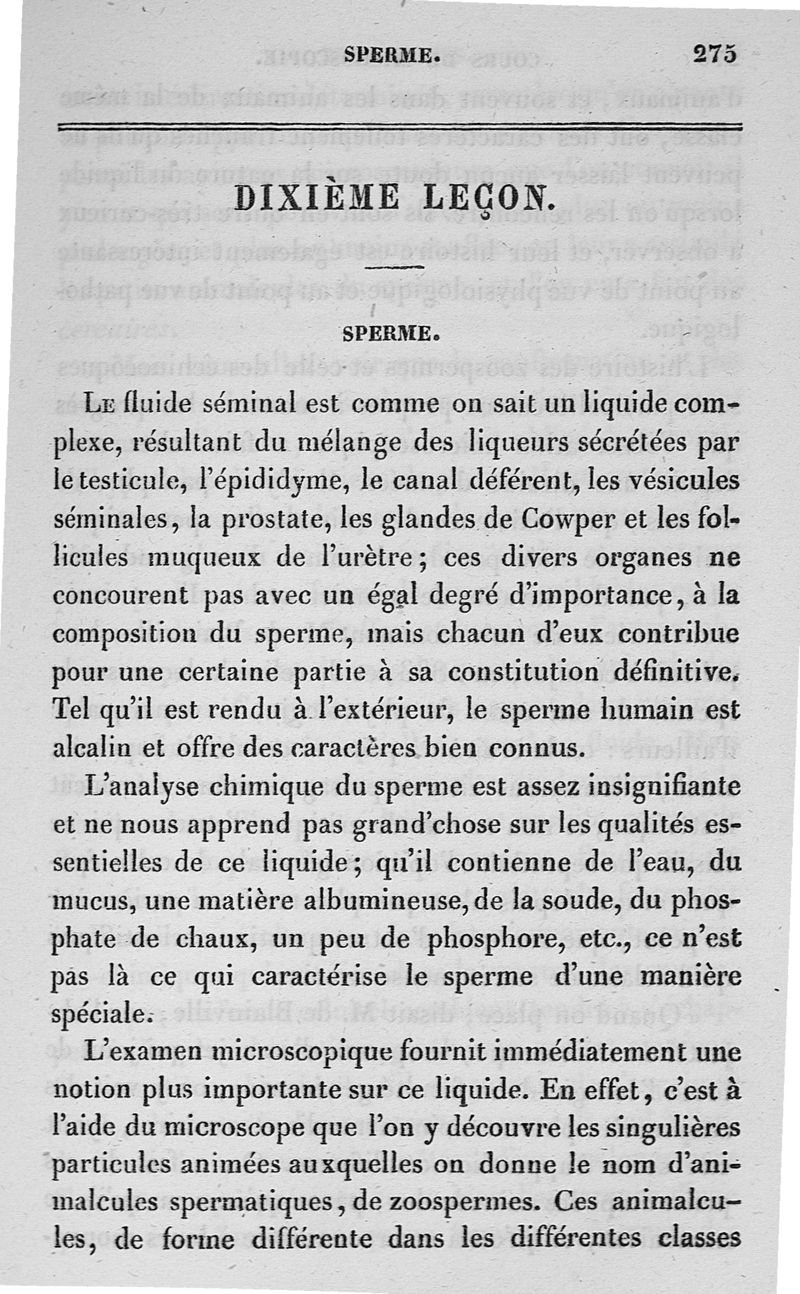 SPERME. 275

DIXIÈME LEÇON.

SPERME.

Le fluide séminal est comme on sait un liquide complexe, résultant du mélange des liqueurs sécrétées par le testicule, l'épididyme, le canal déférent, les vésicules séminales, la prostate, les glandes de Cowper et les follicules muqueux de l'urètre; ces divers organes ne concourent pas avec un égal degré d'importance, à la composition du sperme, mais chacun d'eux contribue pour une certaine partie à sa constitution définitive. Tel qu'il est rendu à l'extérieur, le sperme humain est alcalin et offre des caractères bien connus.

L'analyse chimique du sperme est assez insignifiante et ne nous apprend pas grand'chose sur les qualités essentielles de ce liquide; qu'il contienne de l'eau, du mucus, une matière albumineuse, de la soude, du phosphate de chaux, un peu de phosphore, etc., ce n'est pas là ce qui caractérise le sperme d'une manière spéciale.

L'examen microscopique fournit immédiatement une notion plus importante sur ce liquide. En effet, c'est à l'aide du microscope que l'on y découvre les singulières particules animées auxquelles on donne le nom d'animalcules spermatiques, de zoospermes. Ces animalcules, de forme différente dans les différentes classes